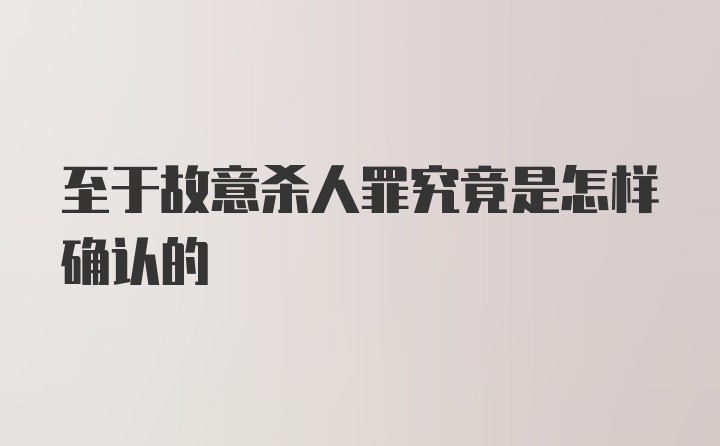 至于故意杀人罪究竟是怎样确认的